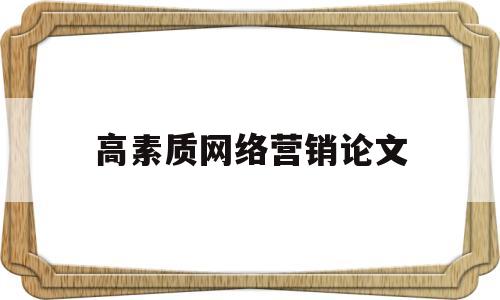 高素质网络营销论文